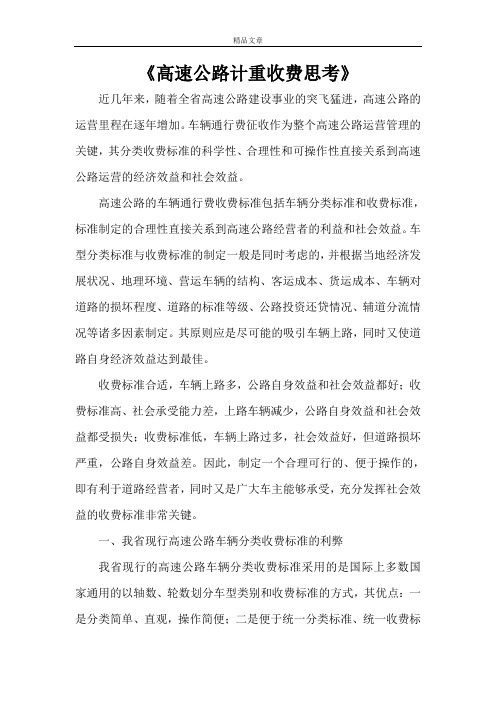 精品文章

《高速公路计重收费思考》

近几年来，随着全省高速公路建设事业的突飞猛进，高速公路的运营里程在逐年增加。车辆通行费征收作为整个高速公路运营管理的关键，其分类收费标准的科学性、合理性和可操作性直接关系到高速公路运营的经济效益和社会效益。

高速公路的车辆通行费收费标准包括车辆分类标准和收费标准，标准制定的合理性直接关系到高速公路经营者的利益和社会效益。车型分类标准与收费标准的制定一般是同时考虑的，并根据当地经济发展状况、地理环境、营运车辆的结构、客运成本、货运成本、车辆对道路的损坏程度、道路的标准等级、公路投资还贷情况、辅道分流情况等诸多因素制定。其原则应是尽可能的吸引车辆上路，同时又使道路自身经济效益达到最佳。

收费标准合适，车辆上路多，公路自身效益和社会效益都好；收费标准高、社会承受能力差，上路车辆减少，公路自身效益和社会效益都受损失；收费标准低，车辆上路过多，社会效益好，但道路损坏严重，公路自身效益差。因此，制定一个合理可行的、便于操作的，即有利于道路经营者，同时又是广大车主能够承受，充分发挥社会效益的收费标准非常关键。

一、我省现行高速公路车辆分类收费标准的利弊

我省现行的高速公路车辆分类收费标准采用的是国际上多数国家通用的以轴数、轮数划分车型类别和收费标准的方式，其优点：一是分类简单、直观，操作简便；二是便于统一分类标准、统一收费标